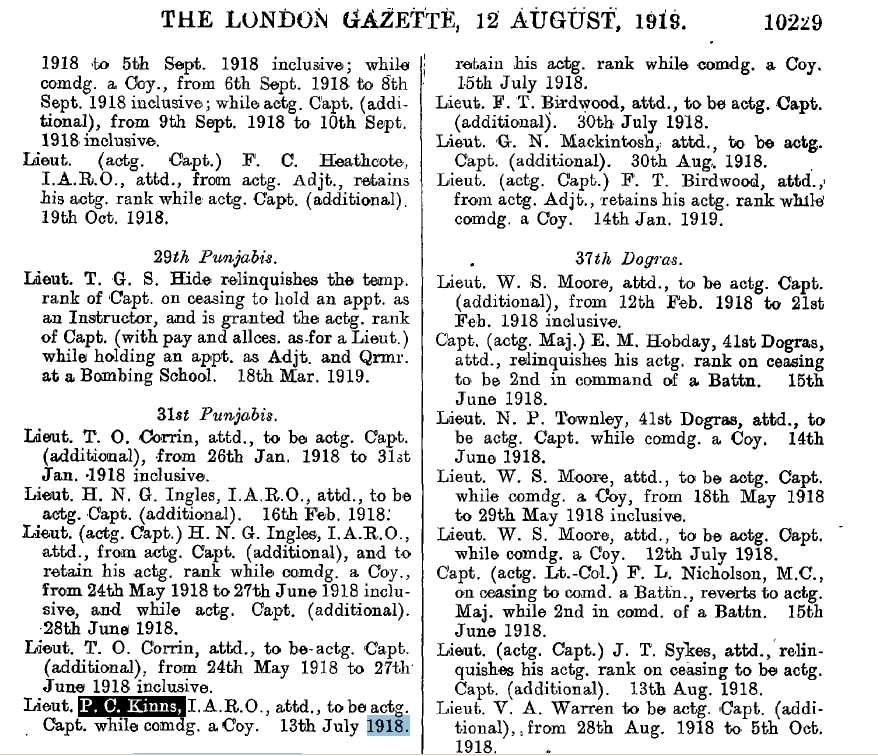 THE LONDON GAZETTE, 12 AUGUST, 1919. 10229

1918 to 5th Sept. 1918 inclusive; while comdg. a Coy., from 6th Sept. 1918 to 8th Sept. 1918 inclusive; while actg. Capt. (additional), from 9th Sept. 1918 to 10th Sept. 1918 inclusive.

Lieut. (actg. Capt.) F. C. Heathcote, I.A.R.O., attd., from actg. Adjt., retains his actg. rank while actg. Capt. (additional). 19th Oct. 1918.

29th Punjabis.

Lieut. T. G. S. Hide relinquishes the temp. rank of Capt. on ceasing to hold an appt. as an Instructor, and is granted the actg. rank of Capt. (with pay and allces. as for a Lieut.) while holding an appt. as Adjt. and Qrmr. at a Bombing School. 18th Mar. 1919.

31st Punjabis.

Lieut. T. O. Corrin, attd., to be actg. Capt. (additional), from 26th Jan. 1918 to 31st Jan. 1918 inclusive.

Lieut. H. N. G. Ingles, I.A.R.O., attd., to be actg. Capt. (additional). 16th Feb. 1918.

Lieut. (actg. Capt.) H. N. G. Ingles, I.A.R.O., attd., from actg. Capt. (additional), and to retain his actg. rank while comdg. a Coy., from 24th May 1918 to 27th June 1918 inclusive, and while actg. Capt. (additional). 28th June 1918.

Lieut. T. O. Corrin, attd., to be actg. Capt. (additional), from 24th May 1918 to 27th June 1918 inclusive.

Lieut. P. C. Kinns, I.A.R.O., attd., to be actg. Capt. while comdg. a Coy. 13th July 1918.

retain his actg. rank while comdg. a Coy. 15th July 1918.

Lieut. F. T. Birdwood, attd., to be actg. Capt. (additional). 30th July 1918.

Lieut. G. N. Mackintosh, attd., to be actg. Capt. (additional). 30th Aug. 1918.

Lieut. (actg. Capt.) F. T. Birdwood, attd., from actg. Adjt., retains his actg. rank while comdg. a Coy. 14th Jan. 1919.

37th Dogras.

Lieut. W. S. Moore, attd., to be actg. Capt. (additional), from 12th Feb. 1918 to 21st Feb. 1918 inclusive.

Capt. (actg. Maj.) E. M. Hobday, 41st Dogras, attd., relinquishes his actg. rank on ceasing to be 2nd in command of a Battn. 15th June 1918.

Lieut. N. P. Townley, 41st Dogras, attd., to be actg. Capt. while comdg. a Coy. 14th June 1918.

Lieut. W. S. Moore, attd., to be actg. Capt. while comdg. a Coy, from 18th May 1918 to 29th May 1918 inclusive.

Lieut. W. S. Moore, attd., to be actg. Capt. while comdg. a Coy. 12th July 1918.

Capt. (actg. Lt.-Col.) F. L. Nicholson, M.C., on ceasing to comd. a Battn., reverts to actg. Maj. while 2nd in comd. of a Battn. 15th June 1918.

Lieut. (actg. Capt.) J. T. Sykes, attd., relinquishes his actg. rank on ceasing to be actg. Capt. (additional). 13th Aug. 1918.

Lieut. V. A. Warren to be actg. Capt. (additional), from 28th Aug. 1918 to 5th Oct. 1918.